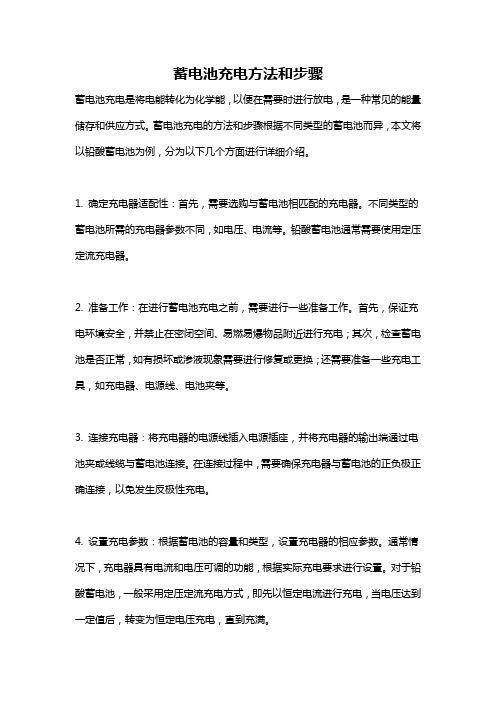 蓄电池充电方法和步骤

蓄电池充电是将电能转化为化学能，以便在需要时进行放电，是一种常见的能量储存和供应方式。蓄电池充电的方法和步骤根据不同类型的蓄电池而异，本文将以铅酸蓄电池为例，分为以下几个方面进行详细介绍。

1. 确定充电器适配性：首先，需要选购与蓄电池相匹配的充电器。不同类型的蓄电池所需的充电器参数不同，如电压、电流等。铅酸蓄电池通常需要使用定压定流充电器。

2. 准备工作：在进行蓄电池充电之前，需要进行一些准备工作。首先，保证充电环境安全，并禁止在密闭空间、易燃易爆物品附近进行充电；其次，检查蓄电池是否正常，如有损坏或渗液现象需要进行修复或更换；还需要准备一些充电工具，如充电器、电源线、电池夹等。

3. 连接充电器：将充电器的电源线插入电源插座，并将充电器的输出端通过电池夹或线缆与蓄电池连接。在连接过程中，需要确保充电器与蓄电池的正负极正确连接，以免发生反极性充电。

4. 设置充电参数：根据蓄电池的容量和类型，设置充电器的相应参数。通常情况下，充电器具有电流和电压可调的功能，根据实际充电要求进行设置。对于铅酸蓄电池，一般采用定压定流充电方式，即先以恒定电流进行充电，当电压达到一定值后，转变为恒定电压充电，直到充满。